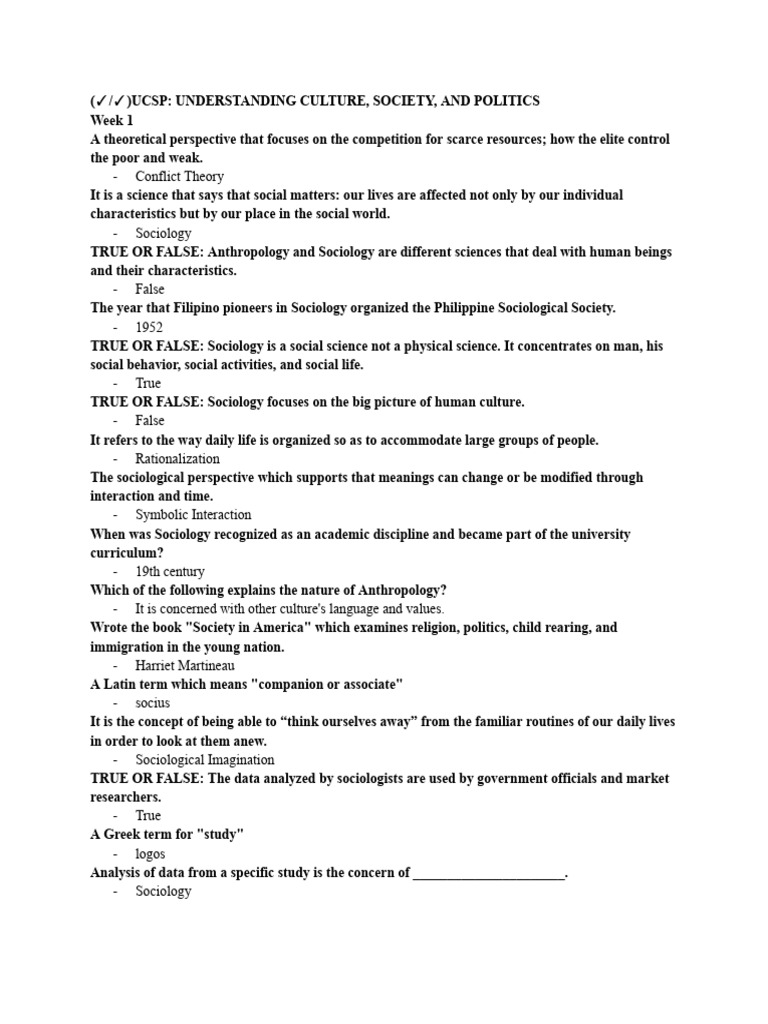 (✓/✓)UCSP: UNDERSTANDING CULTURE, SOCIETY, AND POLITICS
Week 1
A theoretical perspective that focuses on the competition for scarce resources; how the elite control the poor and weak.
- Conflict Theory
It is a science that says that social matters: our lives are affected not only by our individual characteristics but by our place in the social world.
- Sociology
TRUE OR FALSE: Anthropology and Sociology are different sciences that deal with human beings and their characteristics.
- False
The year that Filipino pioneers in Sociology organized the Philippine Sociological Society.
- 1952
TRUE OR FALSE: Sociology is a social science not a physical science. It concentrates on man, his social behavior, social activities, and social life.
- True
TRUE OR FALSE: Sociology focuses on the big picture of human culture.
- False
It refers to the way daily life is organized so as to accommodate large groups of people.
- Rationalization
The sociological perspective which supports that meanings can change or be modified through interaction and time.
- Symbolic Interaction
When was Sociology recognized as an academic discipline and became part of the university curriculum?
- 19th century
Which of the following explains the nature of Anthropology?
- It is concerned with other culture's language and values.
Wrote the book "Society in America" which examines religion, politics, child rearing, and immigration in the young nation.
- Harriet Martineau
A Latin term which means "companion or associate"
- socius
It is the concept of being able to "think ourselves away" from the familiar routines of our daily lives in order to look at them anew.
- Sociological Imagination
TRUE OR FALSE: The data analyzed by sociologists are used by government officials and market researchers.
- True
A Greek term for "study"
- logos
Analysis of data from a specific study is the concern of ____.
- Sociology